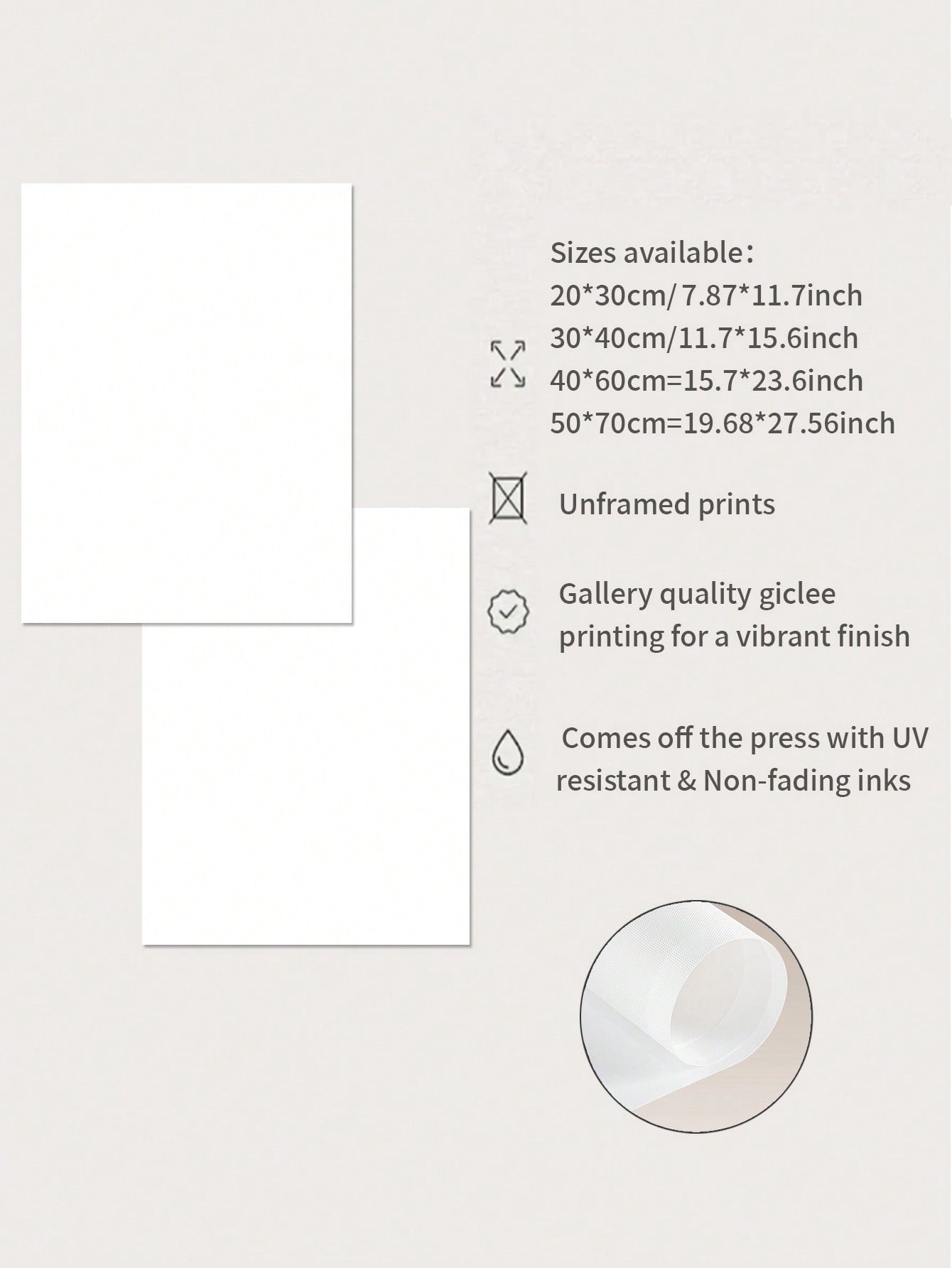 Sizes available:
20*30cm/ 7.87*11.7inch
30*40cm/11.7*15.6inch
40*60cm=15.7*23.6inch
50*70cm=19.68*27.56inch

Unframed prints

Gallery quality giclee printing for a vibrant finish

Comes off the press with UV resistant & Non-fading inks